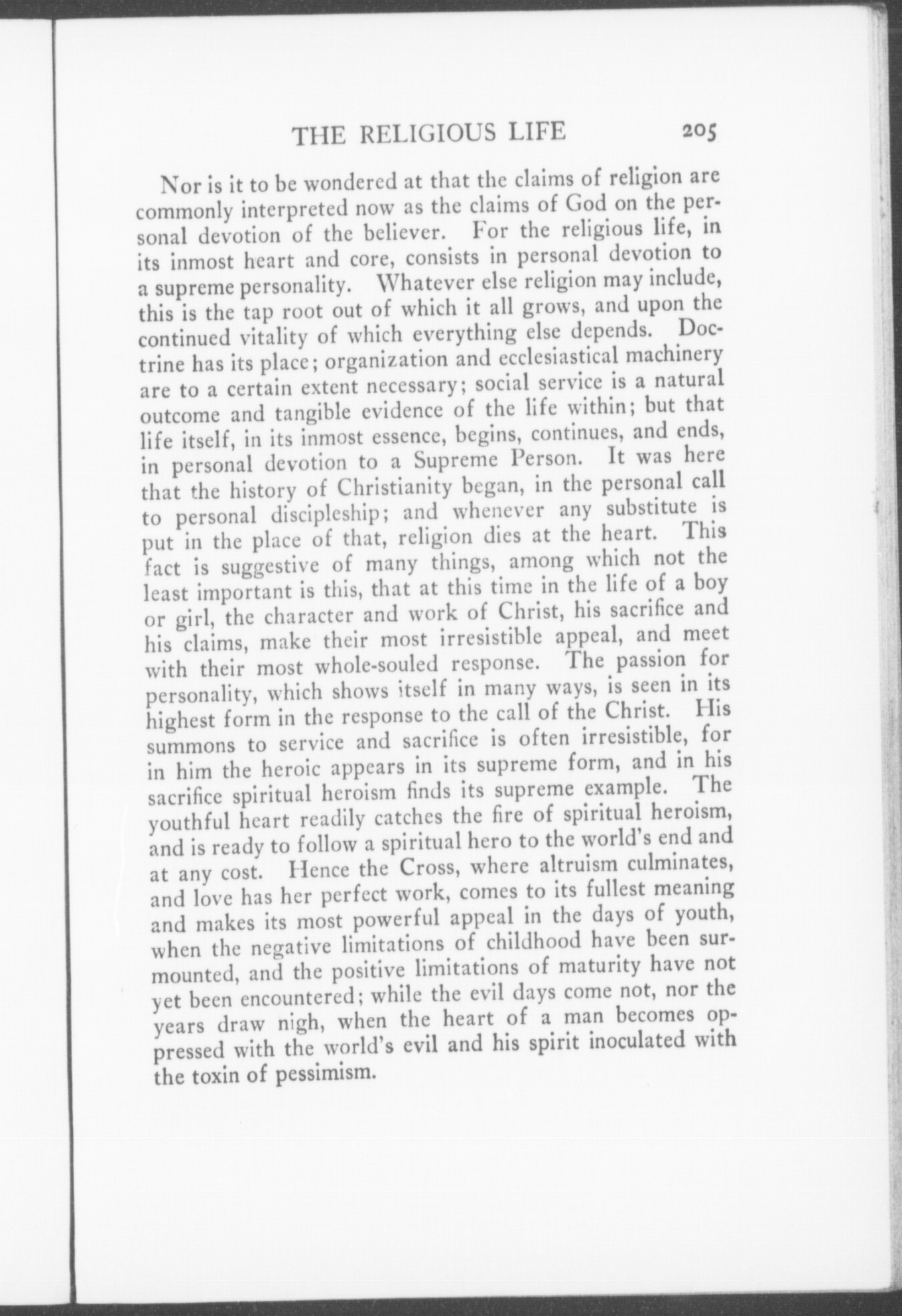 THE RELIGIOUS LIFE 205

Nor is it to be wondered at that the claims of religion are commonly interpreted now as the claims of God on the personal devotion of the believer. For the religious life, in its inmost heart and core, consists in personal devotion to a supreme personality. Whatever else religion may include, this is the tap root out of which it all grows, and upon the continued vitality of which everything else depends. Doctrine has its place; organization and ecclesiastical machinery are to a certain extent necessary; social service is a natural outcome and tangible evidence of the life within; but that life itself, in its inmost essence, begins, continues, and ends, in personal devotion to a Supreme Person. It was here that the history of Christianity began, in the personal call to personal discipleship; and whenever any substitute is put in the place of that, religion dies at the heart. This fact is suggestive of many things, among which not the least important is this, that at this time in the life of a boy or girl, the character and work of Christ, his sacrifice and his claims, make their most irresistible appeal, and meet with their most whole-souled response. The passion for personality, which shows itself in many ways, is seen in its highest form in the response to the call of the Christ. His summons to service and sacrifice is often irresistible, for in him the heroic appears in its supreme form, and in his sacrifice spiritual heroism finds its supreme example. The youthful heart readily catches the fire of spiritual heroism, and is ready to follow a spiritual hero to the world's end and at any cost. Hence the Cross, where altruism culminates, and love has her perfect work, comes to its fullest meaning and makes its most powerful appeal in the days of youth, when the negative limitations of childhood have been surmounted, and the positive limitations of maturity have not yet been encountered; while the evil days come not, nor the years draw nigh, when the heart of a man becomes oppressed with the world's evil and his spirit inoculated with the toxin of pessimism.